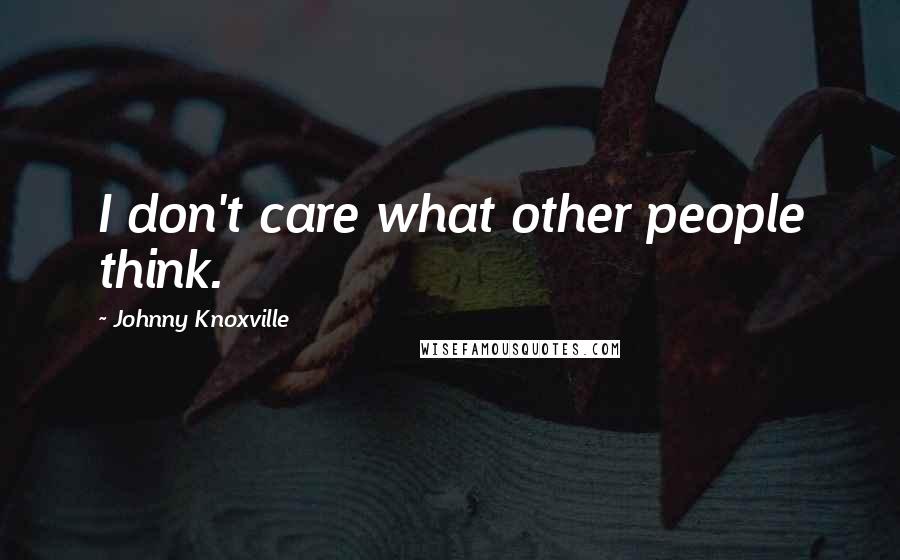 I don't care what other people think.

- Johnny Knoxville

WISEFAMOUSQUOTES.COM